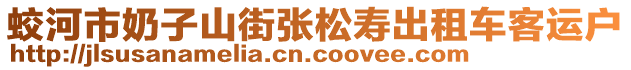 蛟河市奶子山街张松寿出租车客运户
http://jlsusanamelia.cn.coovee.com